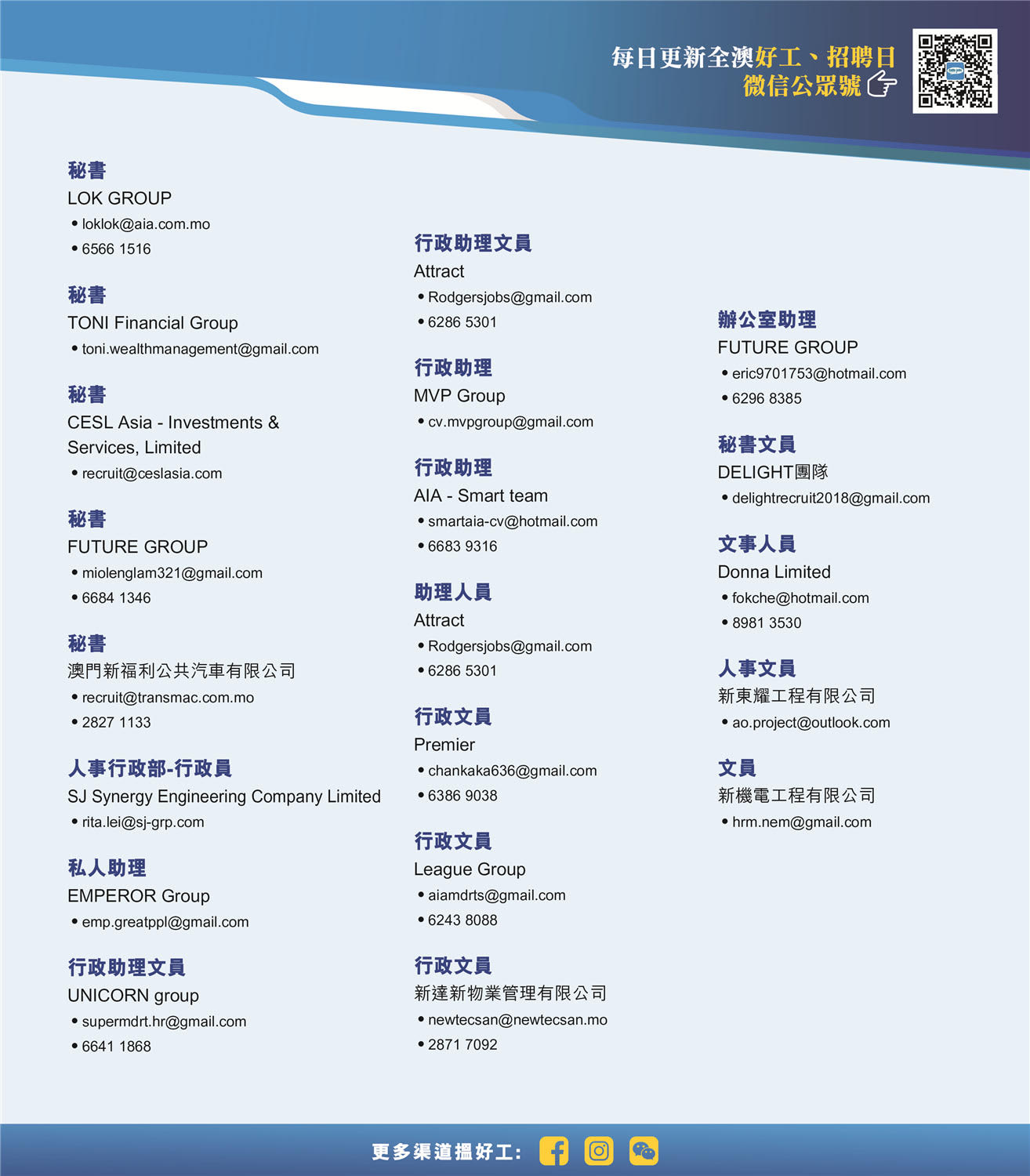 每日更新全澳好工、招聘日
微信公眾號

秘書
LOK GROUP
• loklok@aia.com.mo
• 6566 1516

秘書
TONI Financial Group
• toni.wealthmanagement@gmail.com

秘書
CESL Asia - Investments & Services, Limited
• recruit@ceslasia.com

秘書
FUTURE GROUP
• miolenglam321@gmail.com
• 6684 1346

秘書
澳門新福利公共汽車有限公司
• recruit@transmac.com.mo
• 2827 1133

人事行政部-行政員
SJ Synergy Engineering Company Limited
• rita.lei@sj-grp.com

私人助理
EMPEROR Group
• emp.greatppl@gmail.com

行政助理文員
UNICORN group
• supermdrt.hr@gmail.com
• 6641 1868

行政助理文員
Attract
• Rodgersjobs@gmail.com
• 6286 5301

行政助理
MVP Group
• cv.mvpgroup@gmail.com

行政助理
AIA - Smart team
• smartaia-cv@hotmail.com
• 6683 9316

助理人員
Attract
• Rodgersjobs@gmail.com
• 6286 5301

行政文員
Premier
• chankaka636@gmail.com
• 6386 9038

行政文員
League Group
• aiamdrts@gmail.com
• 6243 8088

行政文員
新達新物業管理有限公司
• newtecsan@newtecsan.mo
• 2871 7092

辦公室助理
FUTURE GROUP
• eric9701753@hotmail.com
• 6296 8385

秘書文員
DELIGHT團隊
• delightrecruit2018@gmail.com

文事人員
Donna Limited
• fokche@hotmail.com
• 8981 3530

人事文員
新東耀工程有限公司
• ao.project@outlook.com

文員
新機電工程有限公司
• hrm.nem@gmail.com

更多渠道搵好工：